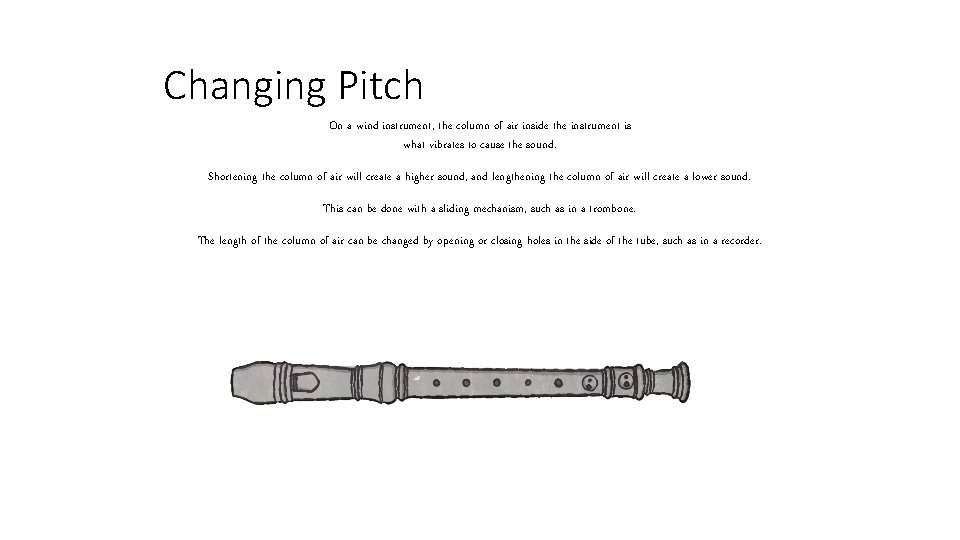 Changing Pitch

On a wind instrument, the column of air inside the instrument is what vibrates to cause the sound.

Shortening the column of air will create a higher sound, and lengthening the column of air will create a lower sound.

This can be done with a sliding mechanism, such as in a trombone.

The length of the column of air can be changed by opening or closing holes in the side of the tube, such as in a recorder.